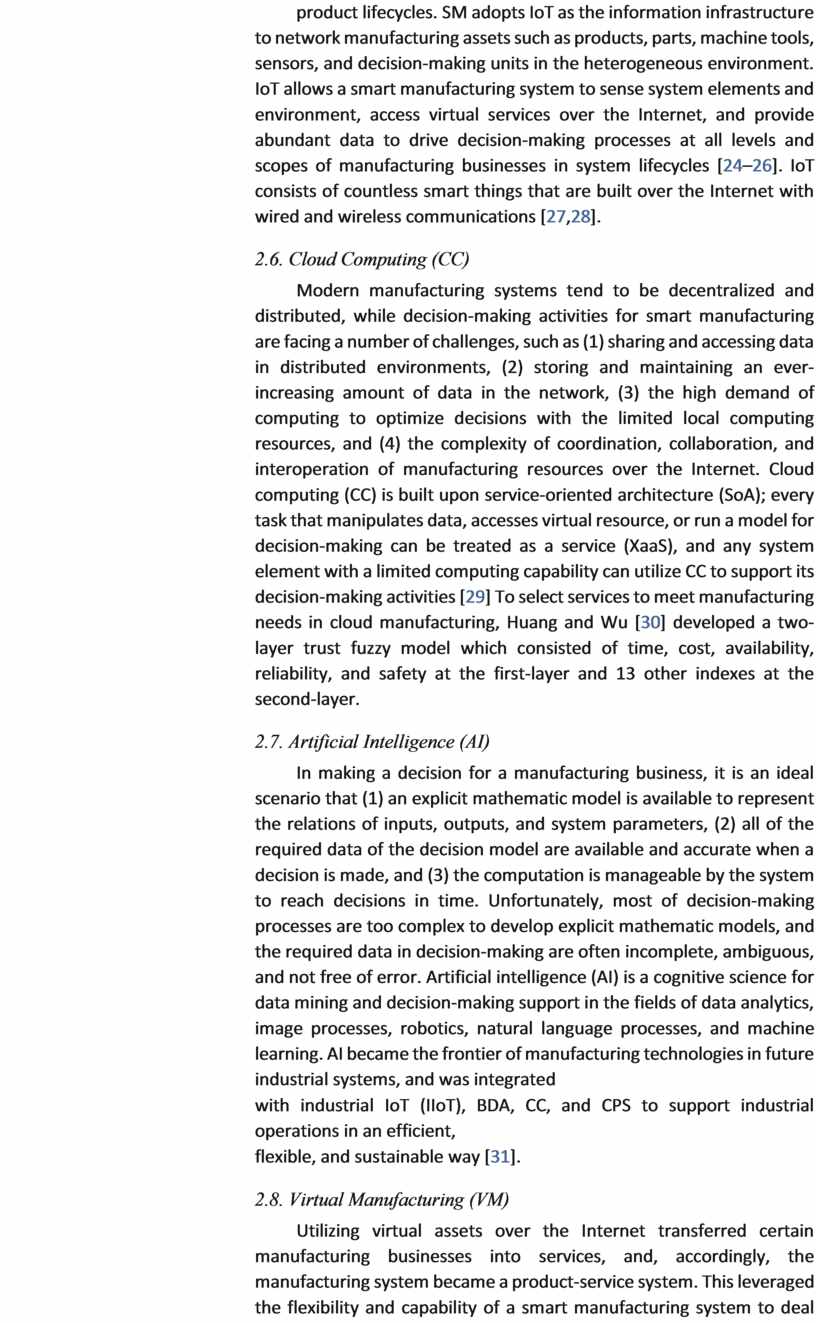 product lifecycles. SM adopts IoT as the information infrastructure to network manufacturing assets such as products, parts, machine tools, sensors, and decision-making units in the heterogeneous environment. IoT allows a smart manufacturing system to sense system elements and environment, access virtual services over the Internet, and provide abundant data to drive decision-making processes at all levels and scopes of manufacturing businesses in system lifecycles [24–26]. IoT consists of countless smart things that are built over the Internet with wired and wireless communications [27,28].

2.6. Cloud Computing (CC)

Modern manufacturing systems tend to be decentralized and distributed, while decision-making activities for smart manufacturing are facing a number of challenges, such as (1) sharing and accessing data in distributed environments, (2) storing and maintaining an ever-increasing amount of data in the network, (3) the high demand of computing to optimize decisions with the limited local computing resources, and (4) the complexity of coordination, collaboration, and interoperation of manufacturing resources over the Internet. Cloud computing (CC) is built upon service-oriented architecture (SoA); every task that manipulates data, accesses virtual resource, or run a model for decision-making can be treated as a service (XaaS), and any system element with a limited computing capability can utilize CC to support its decision-making activities [29] To select services to meet manufacturing needs in cloud manufacturing, Huang and Wu [30] developed a two-layer trust fuzzy model which consisted of time, cost, availability, reliability, and safety at the first-layer and 13 other indexes at the second-layer.

2.7. Artificial Intelligence (AI)

In making a decision for a manufacturing business, it is an ideal scenario that (1) an explicit mathematic model is available to represent the relations of inputs, outputs, and system parameters, (2) all of the required data of the decision model are available and accurate when a decision is made, and (3) the computation is manageable by the system to reach decisions in time. Unfortunately, most of decision-making processes are too complex to develop explicit mathematic models, and the required data in decision-making are often incomplete, ambiguous, and not free of error. Artificial intelligence (AI) is a cognitive science for data mining and decision-making support in the fields of data analytics, image processes, robotics, natural language processes, and machine learning. AI became the frontier of manufacturing technologies in future industrial systems, and was integrated
with industrial IoT (IIoT), BDA, CC, and CPS to support industrial operations in an efficient,
flexible, and sustainable way [31].

2.8. Virtual Manufacturing (VM)

Utilizing virtual assets over the Internet transferred certain manufacturing businesses into services, and, accordingly, the manufacturing system became a product-service system. This leveraged the flexibility and capability of a smart manufacturing system to deal